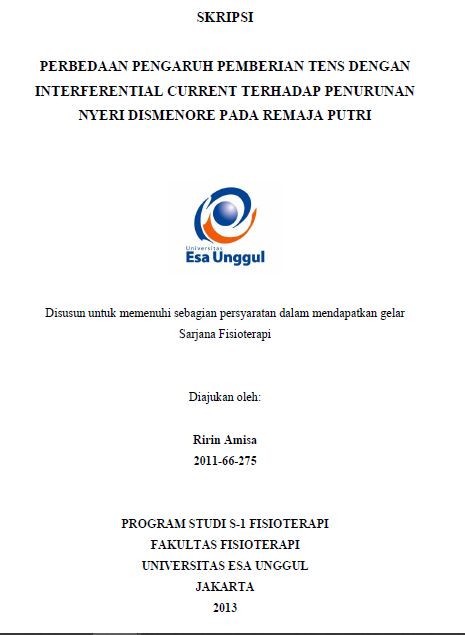 SKRIPSI

PERBEDAAN PENGARUH PEMBERIAN TENS DENGAN INTERFERENTIAL CURRENT TERHADAP PENURUNAN NYERI DISMENORE PADA REMAJA PUTRI

Universitas
Esa Unggul

Disusun untuk memenuhi sebagian persyaratan dalam mendapatkan gelar Sarjana Fisioterapi

Diajukan oleh:

Ririn Amisa
2011-66-275

PROGRAM STUDI S-1 FISIOTERAPI
FAKULTAS FISIOTERAPI
UNIVERSITAS ESA UNGGUL
JAKARTA
2013